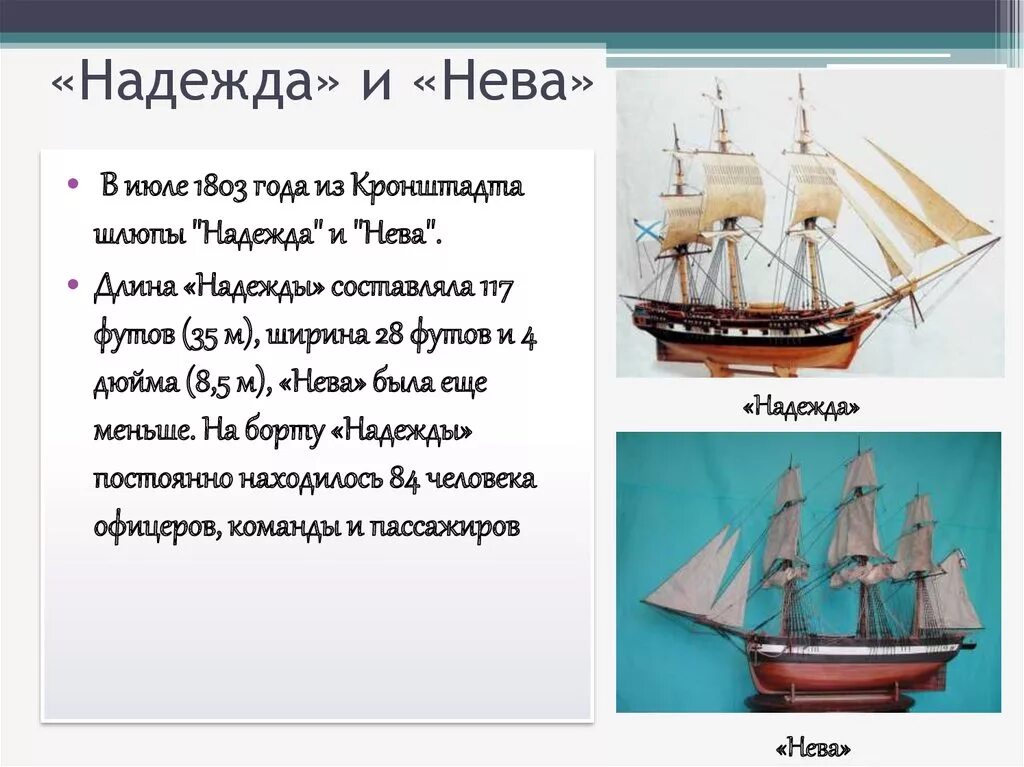 «Надежда» и «Нева»

• В июле 1803 года из Кронштадта шлюпы "Надежда" и "Нева".

• Длина «Надежды» составляла 117 футов (35 м), ширина 28 футов и 4 дюйма (8,5 м), «Нева» была еще меньше. На борту «Надежды» постоянно находилось 84 человека офицеров, команды и пассажиров

«Надежда»

«Нева»